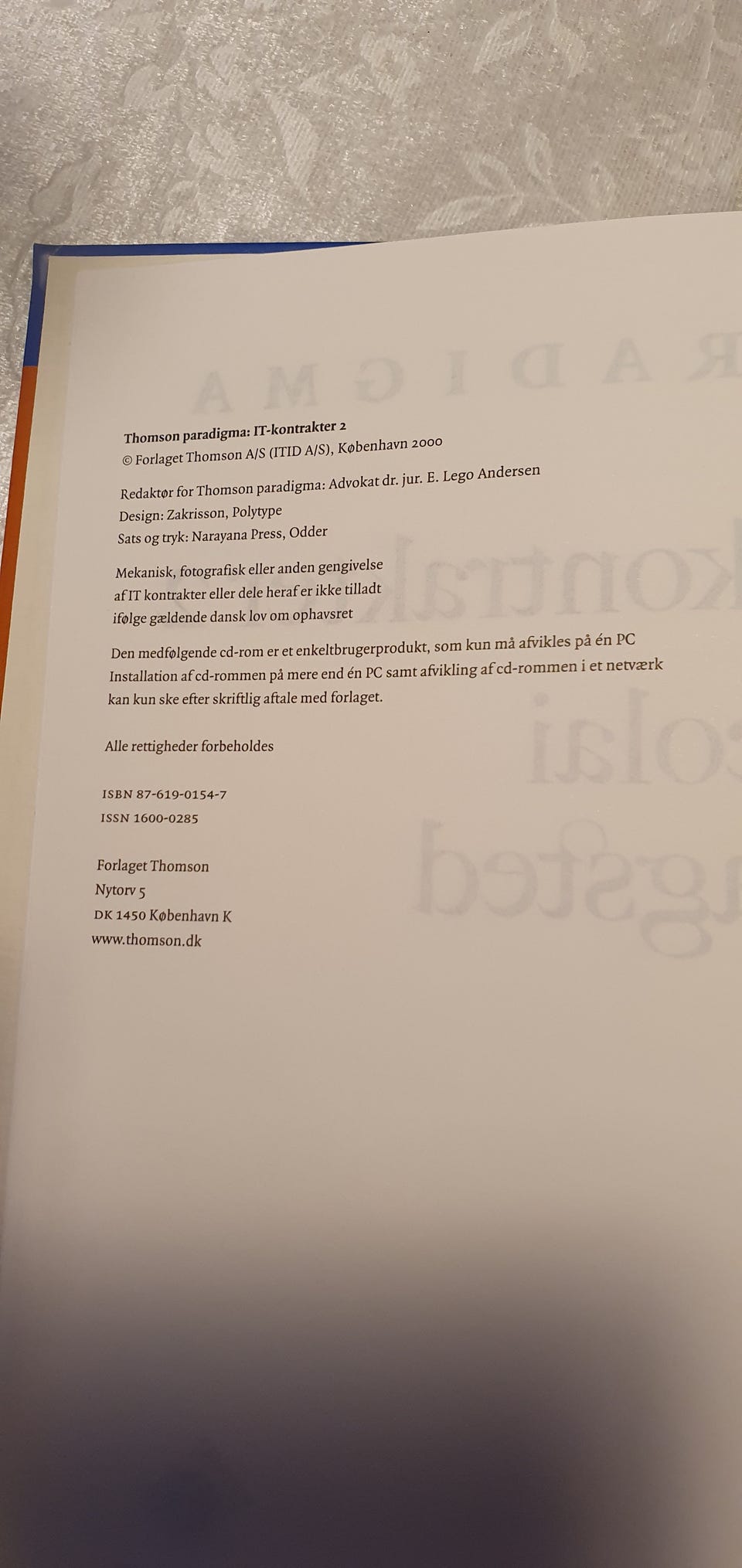 Thomson paradigma: IT-kontrakter 2
© Forlaget Thomson A/S (ITID A/S), København 2000

Redaktør for Thomson paradigma: Advokat dr. jur. E. Lego Andersen
Design: Zakrisson, Polytype
Sats og tryk: Narayana Press, Odder

Mekanisk, fotografisk eller anden gengivelse af IT kontrakter eller dele heraf er ikke tilladt ifølge gældende dansk lov om ophavsret

Den medfølgende cd-rom er et enkeltbrugerprodukt, som kun må afvikles på én PC Installation af cd-rommen på mere end én PC samt afvikling af cd-rommen i et netværk kan kun ske efter skriftlig aftale med forlaget.

Alle rettigheder forbeholdes

ISBN 87-619-0154-7
ISSN 1600-0285

Forlaget Thomson
Nytorv 5
DK 1450 København K
www.thomson.dk